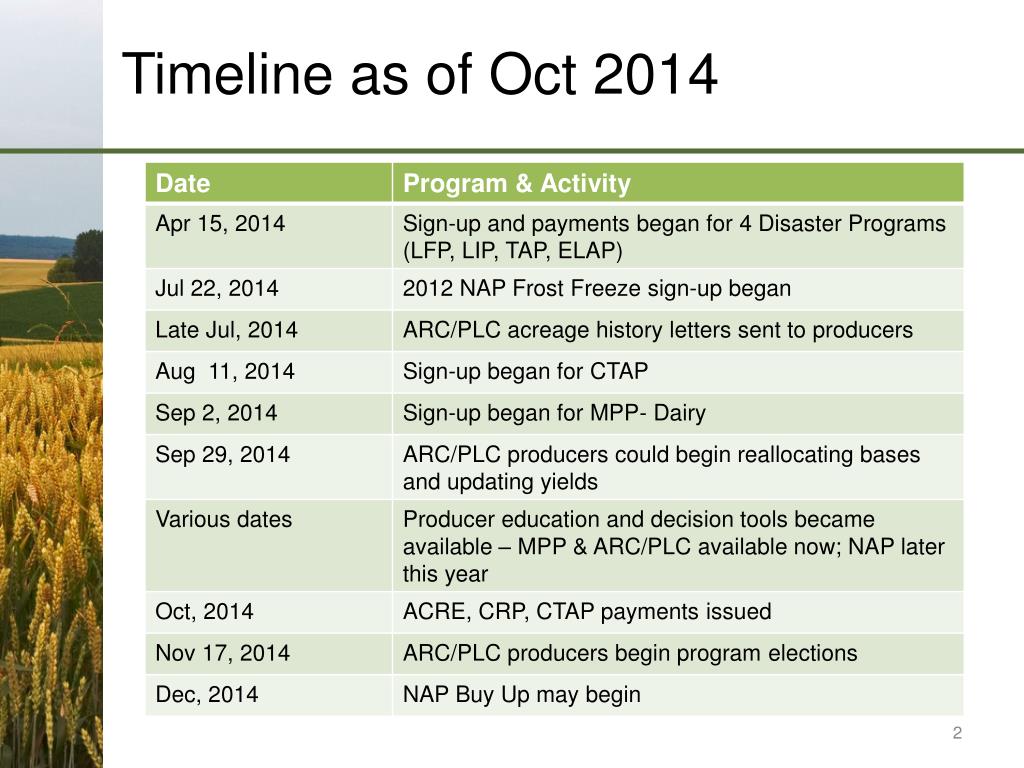 Timeline as of Oct 2014

| Date | Program & Activity |
|---|---|
| Apr 15, 2014 | Sign-up and payments began for 4 Disaster Programs (LFP, LIP, TAP, ELAP) |
| Jul 22, 2014 | 2012 NAP Frost Freeze sign-up began |
| Late Jul, 2014 | ARC/PLC acreage history letters sent to producers |
| Aug  11, 2014 | Sign-up began for CTAP |
| Sep 2, 2014 | Sign-up began for MPP- Dairy |
| Sep 29, 2014 | ARC/PLC producers could begin reallocating bases and updating yields |
| Various dates | Producer education and decision tools became available – MPP & ARC/PLC available now; NAP later this year |
| Oct, 2014 | ACRE, CRP, CTAP payments issued |
| Nov 17, 2014 | ARC/PLC producers begin program elections |
| Dec, 2014 | NAP Buy Up may begin |

2